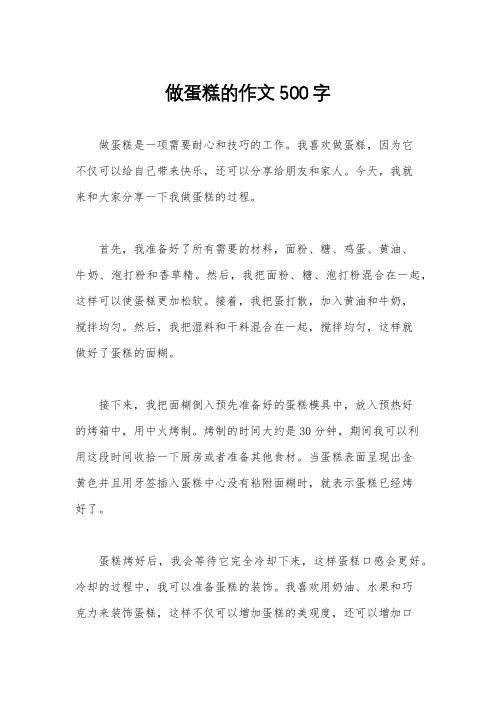 做蛋糕的作文500字

做蛋糕是一项需要耐心和技巧的工作。我喜欢做蛋糕，因为它不仅可以给自己带来快乐，还可以分享给朋友和家人。今天，我就来和大家分享一下我做蛋糕的过程。

首先，我准备好了所有需要的材料，面粉、糖、鸡蛋、黄油、牛奶、泡打粉和香草精。然后，我把面粉、糖、泡打粉混合在一起，这样可以使蛋糕更加松软。接着，我把蛋打散，加入黄油和牛奶，搅拌均匀。然后，我把湿料和干料混合在一起，搅拌均匀，这样就做好了蛋糕的面糊。

接下来，我把面糊倒入预先准备好的蛋糕模具中，放入预热好的烤箱中，用中火烤制。烤制的时间大约是30分钟，期间我可以利用这段时间收拾一下厨房或者准备其他食材。当蛋糕表面呈现出金黄色并且用牙签插入蛋糕中心没有粘附面糊时，就表示蛋糕已经烤好了。

蛋糕烤好后，我会等待它完全冷却下来，这样蛋糕口感会更好。冷却的过程中，我可以准备蛋糕的装饰。我喜欢用奶油、水果和巧克力来装饰蛋糕，这样不仅可以增加蛋糕的美观度，还可以增加口